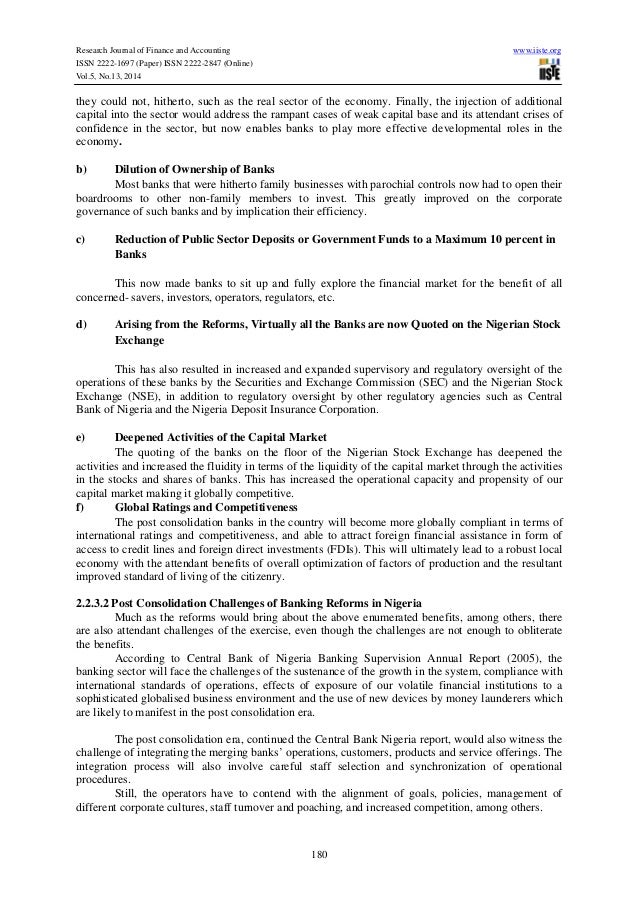 Research Journal of Finance and Accounting
ISSN 2222-1697 (Paper) ISSN 2222-2847 (Online)
Vol.5, No.13, 2014

www.iiste.org
IISTE

they could not, hitherto, such as the real sector of the economy. Finally, the injection of additional capital into the sector would address the rampant cases of weak capital base and its attendant crises of confidence in the sector, but now enables banks to play more effective developmental roles in the economy.

b) Dilution of Ownership of Banks
Most banks that were hitherto family businesses with parochial controls now had to open their boardrooms to other non-family members to invest. This greatly improved on the corporate governance of such banks and by implication their efficiency.

c) Reduction of Public Sector Deposits or Government Funds to a Maximum 10 percent in Banks

This now made banks to sit up and fully explore the financial market for the benefit of all concerned- savers, investors, operators, regulators, etc.

d) Arising from the Reforms, Virtually all the Banks are now Quoted on the Nigerian Stock Exchange

This has also resulted in increased and expanded supervisory and regulatory oversight of the operations of these banks by the Securities and Exchange Commission (SEC) and the Nigerian Stock Exchange (NSE), in addition to regulatory oversight by other regulatory agencies such as Central Bank of Nigeria and the Nigeria Deposit Insurance Corporation.

e) Deepened Activities of the Capital Market
The quoting of the banks on the floor of the Nigerian Stock Exchange has deepened the activities and increased the fluidity in terms of the liquidity of the capital market through the activities in the stocks and shares of banks. This has increased the operational capacity and propensity of our capital market making it globally competitive.
f) Global Ratings and Competitiveness
The post consolidation banks in the country will become more globally compliant in terms of international ratings and competitiveness, and able to attract foreign financial assistance in form of access to credit lines and foreign direct investments (FDIs). This will ultimately lead to a robust local economy with the attendant benefits of overall optimization of factors of production and the resultant improved standard of living of the citizenry.

2.2.3.2 Post Consolidation Challenges of Banking Reforms in Nigeria
Much as the reforms would bring about the above enumerated benefits, among others, there are also attendant challenges of the exercise, even though the challenges are not enough to obliterate the benefits.
According to Central Bank of Nigeria Banking Supervision Annual Report (2005), the banking sector will face the challenges of the sustenance of the growth in the system, compliance with international standards of operations, effects of exposure of our volatile financial institutions to a sophisticated globalised business environment and the use of new devices by money launderers which are likely to manifest in the post consolidation era.

The post consolidation era, continued the Central Bank Nigeria report, would also witness the challenge of integrating the merging banks' operations, customers, products and service offerings. The integration process will also involve careful staff selection and synchronization of operational procedures.
Still, the operators have to contend with the alignment of goals, policies, management of different corporate cultures, staff turnover and poaching, and increased competition, among others.

180